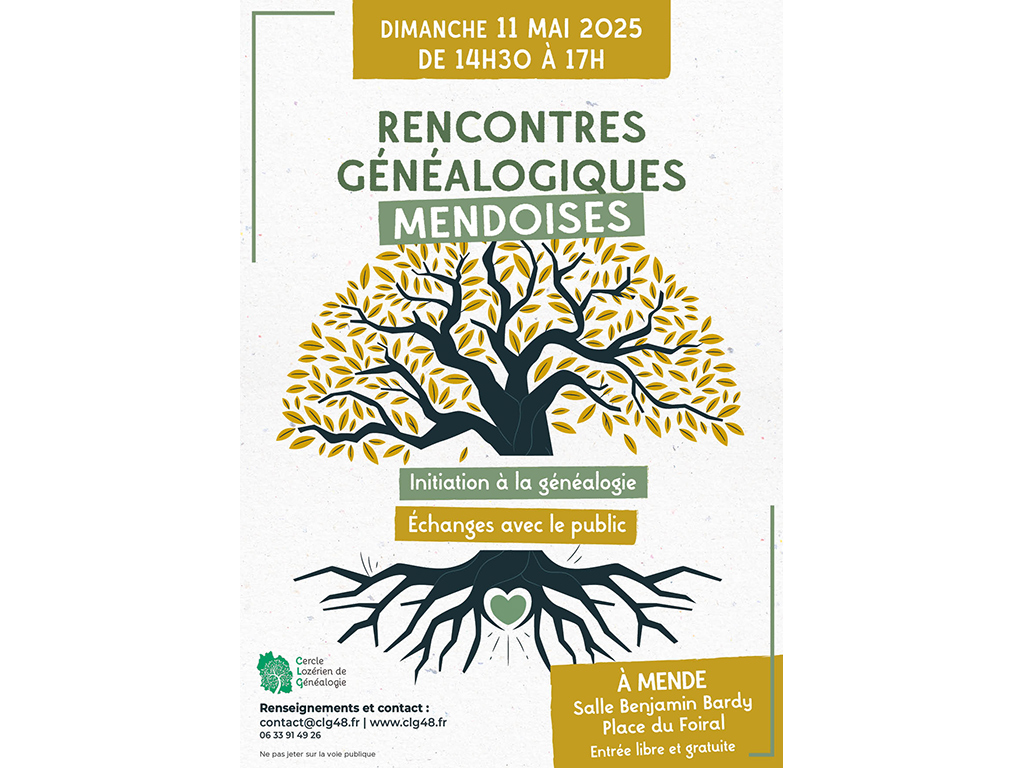 DIMANCHE 11 MAI 2025
DE 14H30 À 17H

RENCONTRES GÉNÉALOGIQUES
MENDOISES

Initiation à la généalogie

Échanges avec le public

Cercle Lozérien de Généalogie

Renseignements et contact :
contact@clg48.fr | www.clg48.fr
06 33 91 49 26

Ne pas jeter sur la voie publique

À MENDE
Salle Benjamin Bardy
Place du Foiral
Entrée libre et gratuite